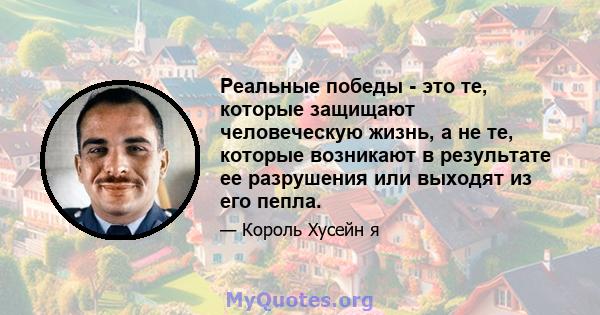 Реальные победы - это те, которые защищают человеческую жизнь, а не те, которые возникают в результате ее разрушения или выходят из его пепла.

— Король Хусейн я

MyQuotes.org